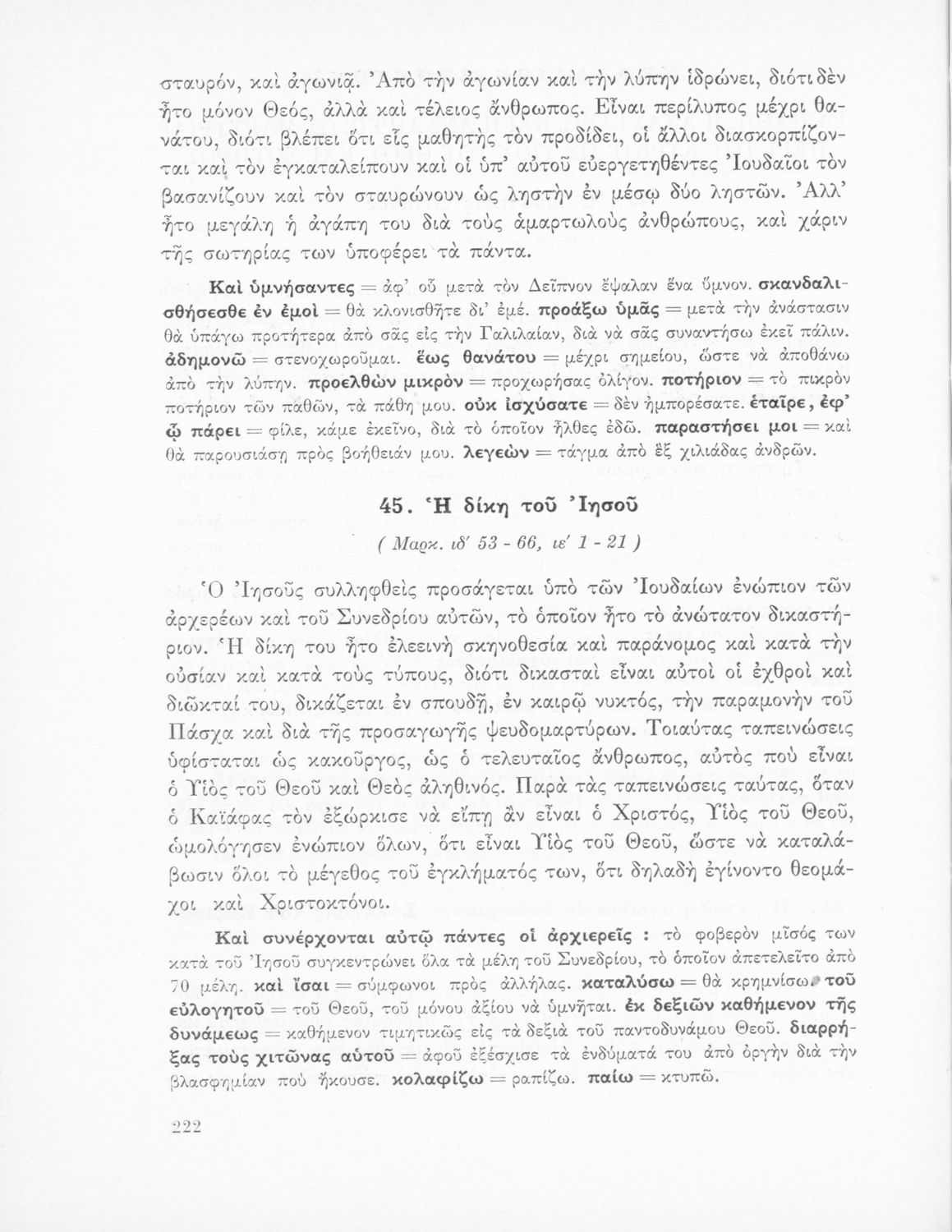 σταυρόν, καὶ ἀγωνιᾷ. Ἀπὸ τὴν ἀγωνίαν καὶ τὴν λύπην ἱδρώνει, διότι δὲν ἦτο μόνον Θεός, ἀλλὰ καὶ τέλειος ἄνθρωπος. Εἶναι περίλυπος μέχρι θανάτου, διότι βλέπει ὅτι εἷς μαθητὴς τὸν προδίδει, οἱ ἄλλοι διασκορπίζονται καὶ τὸν ἐγκαταλείπουν καὶ οἱ ὑπ' αὐτοῦ εὐεργετηθέντες Ἰουδαῖοι τὸν βασανίζουν καὶ τὸν σταυρώνουν ὡς ληστὴν ἐν μέσῳ δύο ληστῶν. Ἀλλ' ἦτο μεγάλη ἡ ἀγάπη του διὰ τοὺς ἁμαρτωλοὺς ἀνθρώπους, καὶ χάριν τῆς σωτηρίας των ὑποφέρει τὰ πάντα.

Καὶ ὑμνήσαντες = ἀφ' οὗ μετὰ τὸν Δεῖπνον ἔψαλαν ἕνα ὕμνον. σκανδαλισθήσεσθε ἐν ἐμοὶ = θὰ κλονισθῆτε δι' ἐμέ. προάξω ὑμᾶς = μετὰ τὴν ἀνάστασιν θὰ ὑπάγω προτήτερα ἀπὸ σᾶς εἰς τὴν Γαλιλαίαν, διὰ νὰ σᾶς συναντήσω ἐκεῖ πάλιν. ἀδημονῶ = στενοχωροῦμαι. ἕως θανάτου = μέχρι σημείου, ὥστε νὰ ἀποθάνω ἀπὸ τὴν λύπην. προελθὼν μικρὸν = προχωρήσας ὀλίγον. ποτήριον = τὸ πικρὸν ποτήριον τῶν παθῶν, τὰ πάθη μου. οὐκ ἰσχύσατε = δὲν ἠμπορέσατε. ἑταῖρε, ἐφ' ᾧ πάρει = φίλε, κάμε ἐκεῖνο, διὰ τὸ ὁποῖον ἦλθες ἐδῶ. παραστήσει μοι = καὶ θὰ παρουσιάσῃ πρὸς βοήθειάν μου. λεγεὼν = τάγμα ἀπὸ ἓξ χιλιάδας ἀνδρῶν.

45. Ἡ δίκη τοῦ Ἰησοῦ

( Μαρκ. ιδ' 53 - 66, ιε' 1 - 21 )

Ὁ Ἰησοῦς συλληφθεὶς προσάγεται ὑπὸ τῶν Ἰουδαίων ἐνώπιον τῶν ἀρχιερέων καὶ τοῦ Συνεδρίου αὐτῶν, τὸ ὁποῖον ἦτο τὸ ἀνώτατον δικαστήριον. Ἡ δίκη του ἦτο ἐλεεινὴ σκηνοθεσία καὶ παράνομος καὶ κατὰ τὴν οὐσίαν καὶ κατὰ τοὺς τύπους, διότι δικασταὶ εἶναι αὐτοὶ οἱ ἐχθροὶ καὶ διῶκταί του, δικάζεται ἐν σπουδῇ, ἐν καιρῷ νυκτός, τὴν παραμονὴν τοῦ Πάσχα καὶ διὰ τῆς προσαγωγῆς ψευδομαρτύρων. Τοιαύτας ταπεινώσεις ὑφίσταται ὡς κακοῦργος, ὡς ὁ τελευταῖος ἄνθρωπος, αὐτὸς ποὺ εἶναι ὁ Υἱὸς τοῦ Θεοῦ καὶ Θεὸς ἀληθινός. Παρὰ τὰς ταπεινώσεις ταύτας, ὅταν ὁ Καϊάφας τὸν ἐξώρκισε νὰ εἴπῃ ἂν εἶναι ὁ Χριστός, Υἱὸς τοῦ Θεοῦ, ὡμολόγησεν ἐνώπιον ὅλων, ὅτι εἶναι Υἱὸς τοῦ Θεοῦ, ὥστε νὰ καταλάβωσιν ὅλοι τὸ μέγεθος τοῦ ἐγκλήματός των, ὅτι δηλαδὴ ἐγίνοντο θεομάχοι καὶ Χριστοκτόνοι.

Καὶ συνέρχονται αὐτῷ πάντες οἱ ἀρχιερεῖς : τὸ φοβερὸν μῖσός των κατὰ τοῦ Ἰησοῦ συγκεντρώνει ὅλα τὰ μέλη τοῦ Συνεδρίου, τὸ ὁποῖον ἀπετελεῖτο ἀπὸ 70 μέλη. καὶ ἴσαι = σύμφωνοι πρὸς ἀλλήλας. καταλύσω = θὰ κρημνίσω. τοῦ εὐλογητοῦ = τοῦ Θεοῦ, τοῦ μόνου ἀξίου νὰ ὑμνῆται. ἐκ δεξιῶν καθήμενον τῆς δυνάμεως = καθήμενον τιμητικῶς εἰς τὰ δεξιὰ τοῦ παντοδυνάμου Θεοῦ. διαρρήξας τοὺς χιτῶνας αὐτοῦ = ἀφοῦ ἐξέσχισε τὰ ἐνδύματά του ἀπὸ ὀργὴν διὰ τὴν βλασφημίαν ποὺ ἤκουσε. κολαφίζω = ραπίζω. παίω = κτυπῶ.

222